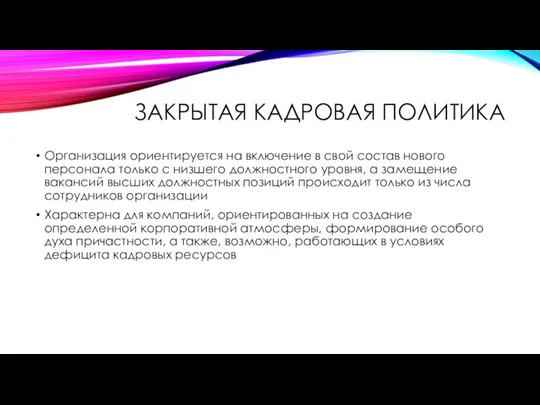 ЗАКРЫТАЯ КАДРОВАЯ ПОЛИТИКА

• Организация ориентируется на включение в свой состав нового персонала только с низшего должностного уровня, а замещение вакансий высших должностных позиций происходит только из числа сотрудников организации

• Характерна для компаний, ориентированных на создание определенной корпоративной атмосферы, формирование особого духа причастности, а также, возможно, работающих в условиях дефицита кадровых ресурсов